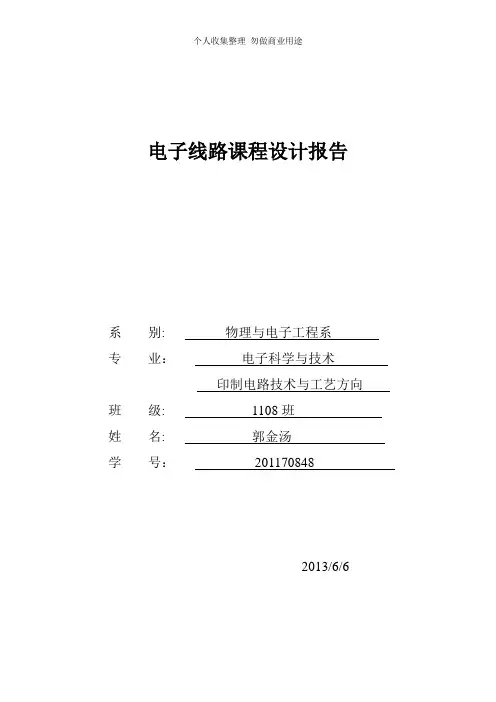 个人收集整理 勿做商业用途

电子线路课程设计报告

系 别: 物理与电子工程系

专 业： 电子科学与技术

印制电路技术与工艺方向

班 级: 1108班

姓 名: 郭金汤

学 号： 201170848

2013/6/6